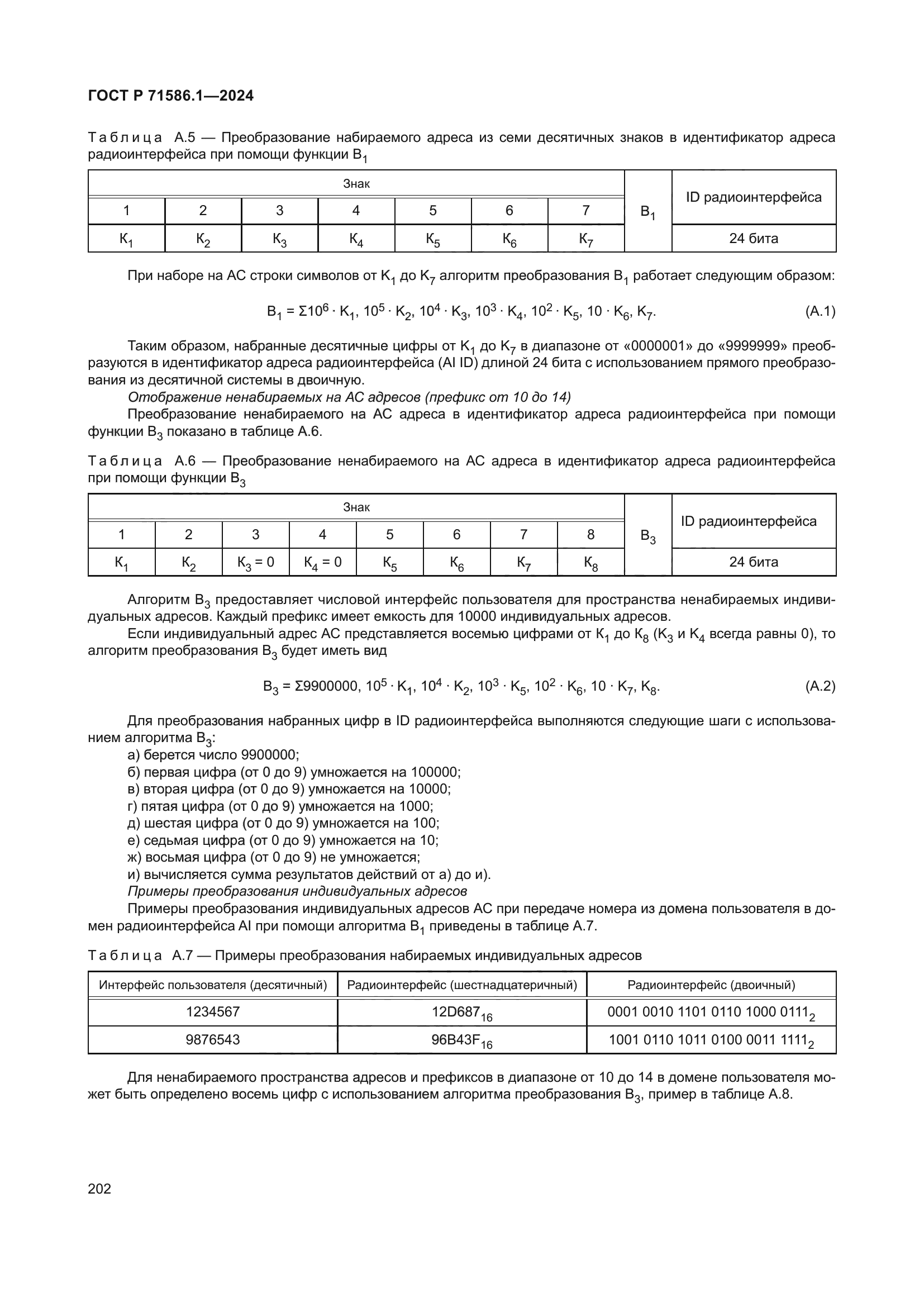 ГОСТ Р 71586.1—2024

Таблица А.5 — Преобразование набираемого адреса из семи десятичных знаков в идентификатор адреса радиоинтерфейса при помощи функции $B_1$

| Знак | | | | | | | $B_1$ | ID радиоинтерфейса |
|---|---|---|---|---|---|---|---|---|
| 1 | 2 | 3 | 4 | 5 | 6 | 7 | | |
| $K_1$ | $K_2$ | $K_3$ | $K_4$ | $K_5$ | $K_6$ | $K_7$ | | 24 бита |

При наборе на АС строки символов от $K_1$ до $K_7$ алгоритм преобразования $B_1$ работает следующим образом:

$B_1 = \Sigma 10^6 \cdot K_1, 10^5 \cdot K_2, 10^4 \cdot K_3, 10^3 \cdot K_4, 10^2 \cdot K_5, 10 \cdot K_6, K_7.$ (А.1)

Таким образом, набранные десятичные цифры от $K_1$ до $K_7$ в диапазоне от «0000001» до «9999999» преобразуются в идентификатор адреса радиоинтерфейса (AI ID) длиной 24 бита с использованием прямого преобразования из десятичной системы в двоичную.

Отображение ненабираемых на АС адресов (префикс от 10 до 14)

Преобразование ненабираемого на АС адреса в идентификатор адреса радиоинтерфейса при помощи функции $B_3$ показано в таблице А.6.

Таблица А.6 — Преобразование ненабираемого на АС адреса в идентификатор адреса радиоинтерфейса при помощи функции $B_3$

| Знак | | | | | | | | $B_3$ | ID радиоинтерфейса |
|---|---|---|---|---|---|---|---|---|---|
| 1 | 2 | 3 | 4 | 5 | 6 | 7 | 8 | | |
| $K_1$ | $K_2$ | $K_3 = 0$ | $K_4 = 0$ | $K_5$ | $K_6$ | $K_7$ | $K_8$ | | 24 бита |

Алгоритм $B_3$ предоставляет числовой интерфейс пользователя для пространства ненабираемых индивидуальных адресов. Каждый префикс имеет емкость для 10000 индивидуальных адресов.

Если индивидуальный адрес АС представляется восемью цифрами от $K_1$ до $K_8$ ($K_3$ и $K_4$ всегда равны 0), то алгоритм преобразования $B_3$ будет иметь вид

$B_3 = \Sigma 9900000, 10^5 \cdot K_1, 10^4 \cdot K_2, 10^3 \cdot K_5, 10^2 \cdot K_6, 10 \cdot K_7, K_8.$ (А.2)

Для преобразования набранных цифр в ID радиоинтерфейса выполняются следующие шаги с использованием алгоритма $B_3$:
а) берется число 9900000;
б) первая цифра (от 0 до 9) умножается на 100000;
в) вторая цифра (от 0 до 9) умножается на 10000;
г) пятая цифра (от 0 до 9) умножается на 1000;
д) шестая цифра (от 0 до 9) умножается на 100;
е) седьмая цифра (от 0 до 9) умножается на 10;
ж) восьмая цифра (от 0 до 9) не умножается;
и) вычисляется сумма результатов действий от а) до и).

Примеры преобразования индивидуальных адресов

Примеры преобразования индивидуальных адресов АС при передаче номера из домена пользователя в домен радиоинтерфейса AI при помощи алгоритма $B_1$ приведены в таблице А.7.

Таблица А.7 — Примеры преобразования набираемых индивидуальных адресов

| Интерфейс пользователя (десятичный) | Радиоинтерфейс (шестнадцатеричный) | Радиоинтерфейс (двоичный) |
|---|---|---|
| 1234567 | $12D687_{16}$ | $0001\ 0010\ 1101\ 0110\ 1000\ 0111_2$ |
| 9876543 | $96B43F_{16}$ | $1001\ 0110\ 1011\ 0100\ 0011\ 1111_2$ |

Для ненабираемого пространства адресов и префиксов в диапазоне от 10 до 14 в домене пользователя может быть определено восемь цифр с использованием алгоритма преобразования $B_3$, пример в таблице А.8.

202